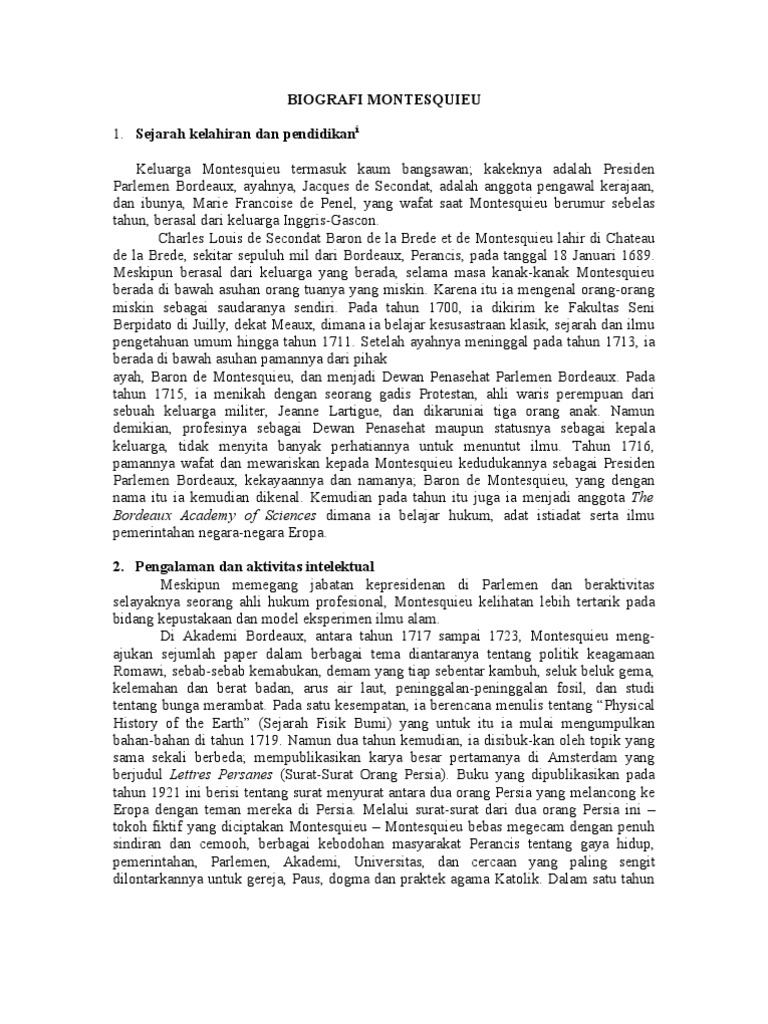 BIOGRAFI MONTESQUIEU

1. Sejarah kelahiran dan pendidikan$^1$

Keluarga Montesquieu termasuk kaum bangsawan; kakeknya adalah Presiden Parlemen Bordeaux, ayahnya, Jacques de Secondat, adalah anggota pengawal kerajaan, dan ibunya, Marie Francoise de Penel, yang wafat saat Montesquieu berumur sebelas tahun, berasal dari keluarga Inggris-Gascon.

Charles Louis de Secondat Baron de la Brede et de Montesquieu lahir di Chateau de la Brede, sekitar sepuluh mil dari Bordeaux, Perancis, pada tanggal 18 Januari 1689. Meskipun berasal dari keluarga yang berada, selama masa kanak-kanak Montesquieu berada di bawah asuhan orang tuanya yang miskin. Karena itu ia mengenal orang-orang miskin sebagai saudaranya sendiri. Pada tahun 1700, ia dikirim ke Fakultas Seni Berpidato di Juilly, dekat Meaux, dimana ia belajar kesusastraan klasik, sejarah dan ilmu pengetahuan umum hingga tahun 1711. Setelah ayahnya meninggal pada tahun 1713, ia berada di bawah asuhan pamannya dari pihak
ayah, Baron de Montesquieu, dan menjadi Dewan Penasehat Parlemen Bordeaux. Pada tahun 1715, ia menikah dengan seorang gadis Protestan, ahli waris perempuan dari sebuah keluarga militer, Jeanne Lartigue, dan dikaruniai tiga orang anak. Namun demikian, profesinya sebagai Dewan Penasehat maupun statusnya sebagai kepala keluarga, tidak menyita banyak perhatiannya untuk menuntut ilmu. Tahun 1716, pamannya wafat dan mewariskan kepada Montesquieu kedudukannya sebagai Presiden Parlemen Bordeaux, kekayaannya dan namanya; Baron de Montesquieu, yang dengan nama itu ia kemudian dikenal. Kemudian pada tahun itu juga ia menjadi anggota The Bordeaux Academy of Sciences dimana ia belajar hukum, adat istiadat serta ilmu pemerintahan negara-negara Eropa.

2. Pengalaman dan aktivitas intelektual

Meskipun memegang jabatan kepresidenan di Parlemen dan beraktivitas selayaknya seorang ahli hukum profesional, Montesquieu kelihatan lebih tertarik pada bidang kepustakaan dan model eksperimen ilmu alam.

Di Akademi Bordeaux, antara tahun 1717 sampai 1723, Montesquieu mengajukan sejumlah paper dalam berbagai tema diantaranya tentang politik keagamaan Romawi, sebab-sebab kemabukan, demam yang tiap sebentar kambuh, seluk beluk gema, kelemahan dan berat badan, arus air laut, peninggalan-peninggalan fosil, dan studi tentang bunga merambat. Pada satu kesempatan, ia berencana menulis tentang “Physical History of the Earth” (Sejarah Fisik Bumi) yang untuk itu ia mulai mengumpulkan bahan-bahan di tahun 1719. Namun dua tahun kemudian, ia disibuk-kan oleh topik yang sama sekali berbeda; mempublikasikan karya besar pertamanya di Amsterdam yang berjudul Lettres Persanes (Surat-Surat Orang Persia). Buku yang dipublikasikan pada tahun 1921 ini berisi tentang surat menyurat antara dua orang Persia yang melancong ke Eropa dengan teman mereka di Persia. Melalui surat-surat dari dua orang Persia ini – tokoh fiktif yang diciptakan Montesquieu – Montesquieu bebas megecam dengan penuh sindiran dan cemooh, berbagai kebodohan masyarakat Perancis tentang gaya hidup, pemerintahan, Parlemen, Akademi, Universitas, dan cercaan yang paling sengit dilontarkannya untuk gereja, Paus, dogma dan praktek agama Katolik. Dalam satu tahun